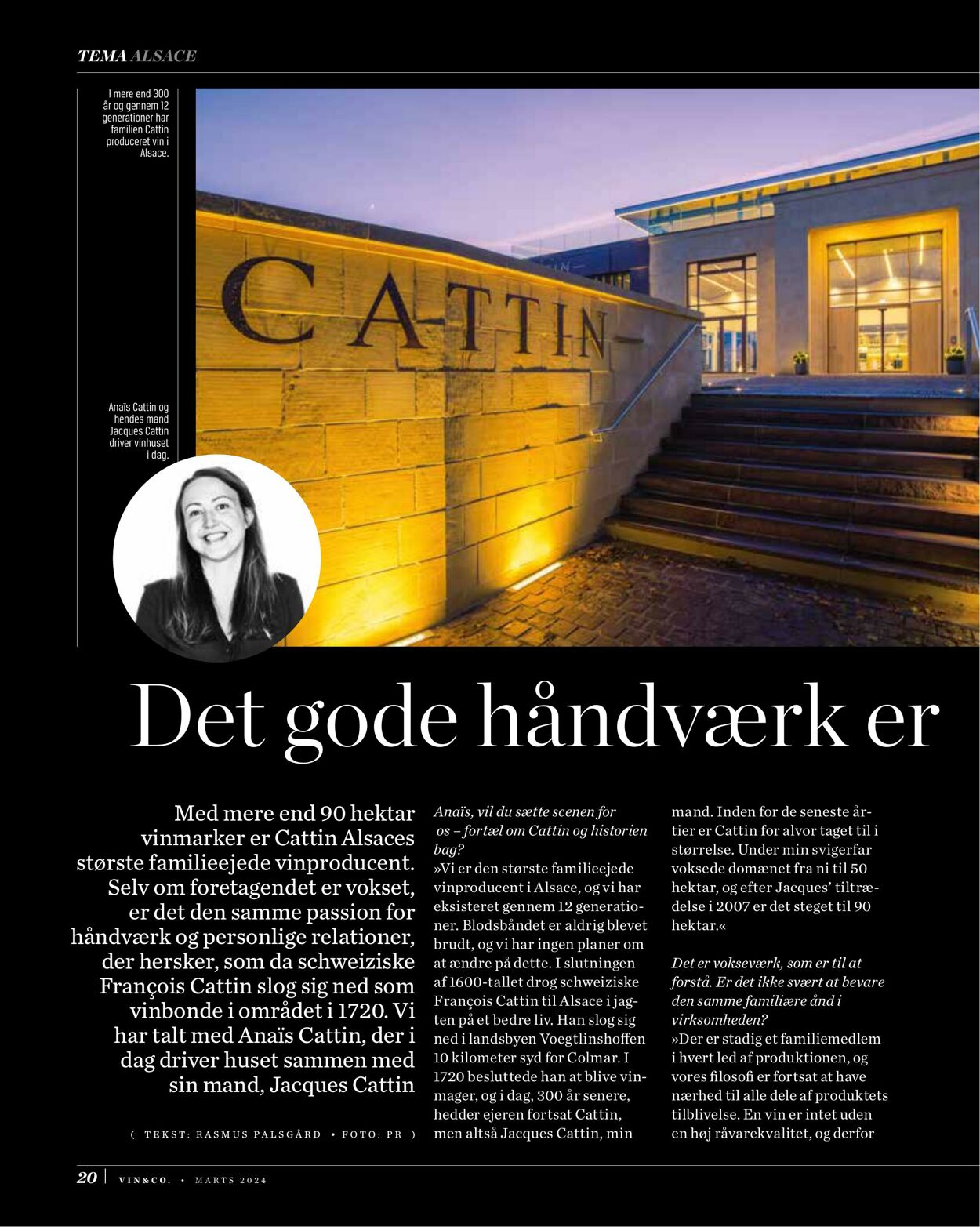 TEMA ALSACE

I mere end 300 år og gennem 12 generationer har familien Cattin produceret vin i Alsace.

CATTIN

Anaïs Cattin og hendes mand Jacques Cattin driver vinhuset i dag.

Det gode håndværk er

Med mere end 90 hektar vinmarker er Cattin Alsaces største familieejede vinproducent. Selv om foretagendet er vokset, er det den samme passion for håndværk og personlige relationer, der hersker, som da schweiziske François Cattin slog sig ned som vinbonde i området i 1720. Vi har talt med Anaïs Cattin, der i dag driver huset sammen med sin mand, Jacques Cattin

( TEKST: RASMUS PALSGÅRD • FOTO: PR )

Anaïs, vil du sætte scenen for os – fortæl om Cattin og historien bag?

»Vi er den største familieejede vinproducent i Alsace, og vi har eksisteret gennem 12 generationer. Blodsbåndet er aldrig blevet brudt, og vi har ingen planer om at ændre på dette. I slutningen af 1600-tallet drog schweiziske François Cattin til Alsace i jagten på et bedre liv. Han slog sig ned i landsbyen Voegtlinshoffen 10 kilometer syd for Colmar. I 1720 besluttede han at blive vinmager, og i dag, 300 år senere, hedder ejeren fortsat Cattin, men altså Jacques Cattin, min mand. Inden for de seneste årtier er Cattin for alvor taget til i størrelse. Under min svigerfar voksede domænet fra ni til 50 hektar, og efter Jacques' tiltrædelse i 2007 er det steget til 90 hektar.«

Det er vokseværk, som er til at forstå. Er det ikke svært at bevare den samme familiære ånd i virksomheden?

»Der er stadig et familiemedlem i hvert led af produktionen, og vores filosofi er fortsat at have nærhed til alle dele af produktets tilblivelse. En vin er intet uden en høj råvarekvalitet, og derfor

20 | VIN&CO. • MARTS 2024